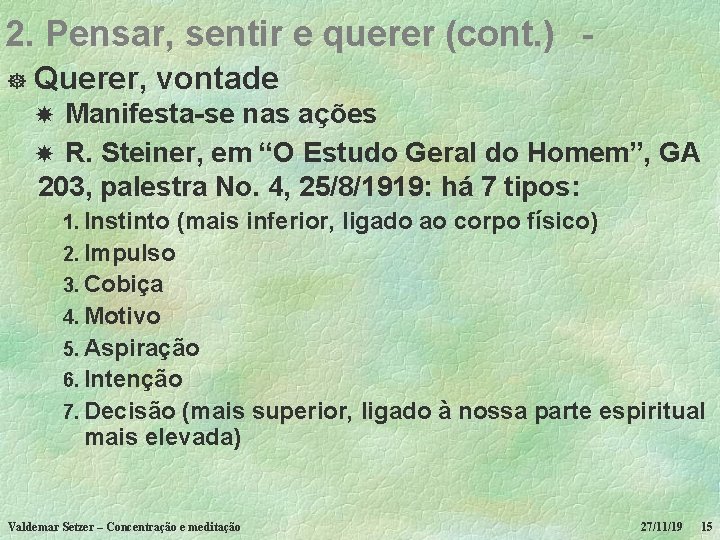 2. Pensar, sentir e querer (cont.) -

Querer, vontade

Manifesta-se nas ações

R. Steiner, em “O Estudo Geral do Homem”, GA 203, palestra No. 4, 25/8/1919: há 7 tipos:

1. Instinto (mais inferior, ligado ao corpo físico)
2. Impulso
3. Cobiça
4. Motivo
5. Aspiração
6. Intenção
7. Decisão (mais superior, ligado à nossa parte espiritual mais elevada)

Valdemar Setzer – Concentração e meditação 27/11/19 15